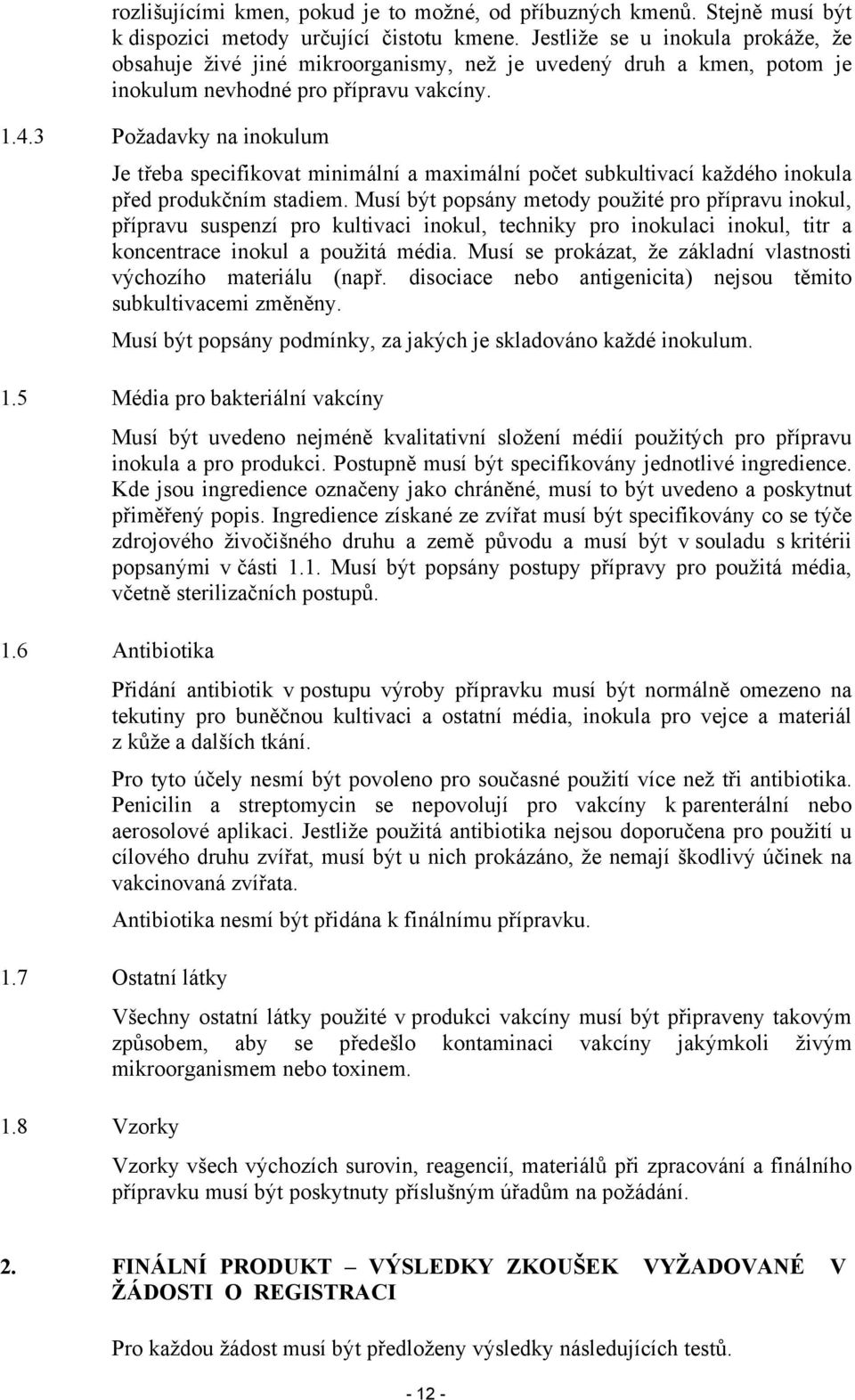 rozlišujícími kmen, pokud je to možné, od příbuzných kmenů. Stejně musí být k dispozici metody určující čistotu kmene. Jestliže se u inokula prokáže, že obsahuje živé jiné mikroorganismy, než je uvedený druh a kmen, potom je inokulum nevhodné pro přípravu vakcíny.

1.4.3 Požadavky na inokulum

Je třeba specifikovat minimální a maximální počet subkultivací každého inokula před produkčním stadiem. Musí být popsány metody použité pro přípravu inokul, přípravu suspenzí pro kultivaci inokul, techniky pro inokulaci inokul, titr a koncentrace inokul a použitá média. Musí se prokázat, že základní vlastnosti výchozího materiálu (např. disociace nebo antigenicita) nejsou těmito subkultivacemi změněny.

Musí být popsány podmínky, za jakých je skladováno každé inokulum.

1.5 Média pro bakteriální vakcíny

Musí být uvedeno nejméně kvalitativní složení médií použitých pro přípravu inokula a pro produkci. Postupně musí být specifikovány jednotlivé ingredience. Kde jsou ingredience označeny jako chráněné, musí to být uvedeno a poskytnut přiměřený popis. Ingredience získané ze zvířat musí být specifikovány co se týče zdrojového živočišného druhu a země původu a musí být v souladu s kritérii popsanými v části 1.1. Musí být popsány postupy přípravy pro použitá média, včetně sterilizačních postupů.

1.6 Antibiotika

Přidání antibiotik v postupu výroby přípravku musí být normálně omezeno na tekutiny pro buněčnou kultivaci a ostatní média, inokula pro vejce a materiál z kůže a dalších tkání.

Pro tyto účely nesmí být povoleno pro současné použití více než tři antibiotika. Penicilin a streptomycin se nepovolují pro vakcíny k parenterální nebo aerosolové aplikaci. Jestliže použitá antibiotika nejsou doporučena pro použití u cílového druhu zvířat, musí být u nich prokázáno, že nemají škodlivý účinek na vakcinovaná zvířata.

Antibiotika nesmí být přidána k finálnímu přípravku.

1.7 Ostatní látky

Všechny ostatní látky použité v produkci vakcíny musí být připraveny takovým způsobem, aby se předešlo kontaminaci vakcíny jakýmkoli živým mikroorganismem nebo toxinem.

1.8 Vzorky

Vzorky všech výchozích surovin, reagencií, materiálů při zpracování a finálního přípravku musí být poskytnuty příslušným úřadům na požádání.

2. FINÁLNÍ PRODUKT – VÝSLEDKY ZKOUŠEK VYŽADOVANÉ V ŽÁDOSTI O REGISTRACI

Pro každou žádost musí být předloženy výsledky následujících testů.

- 12 -